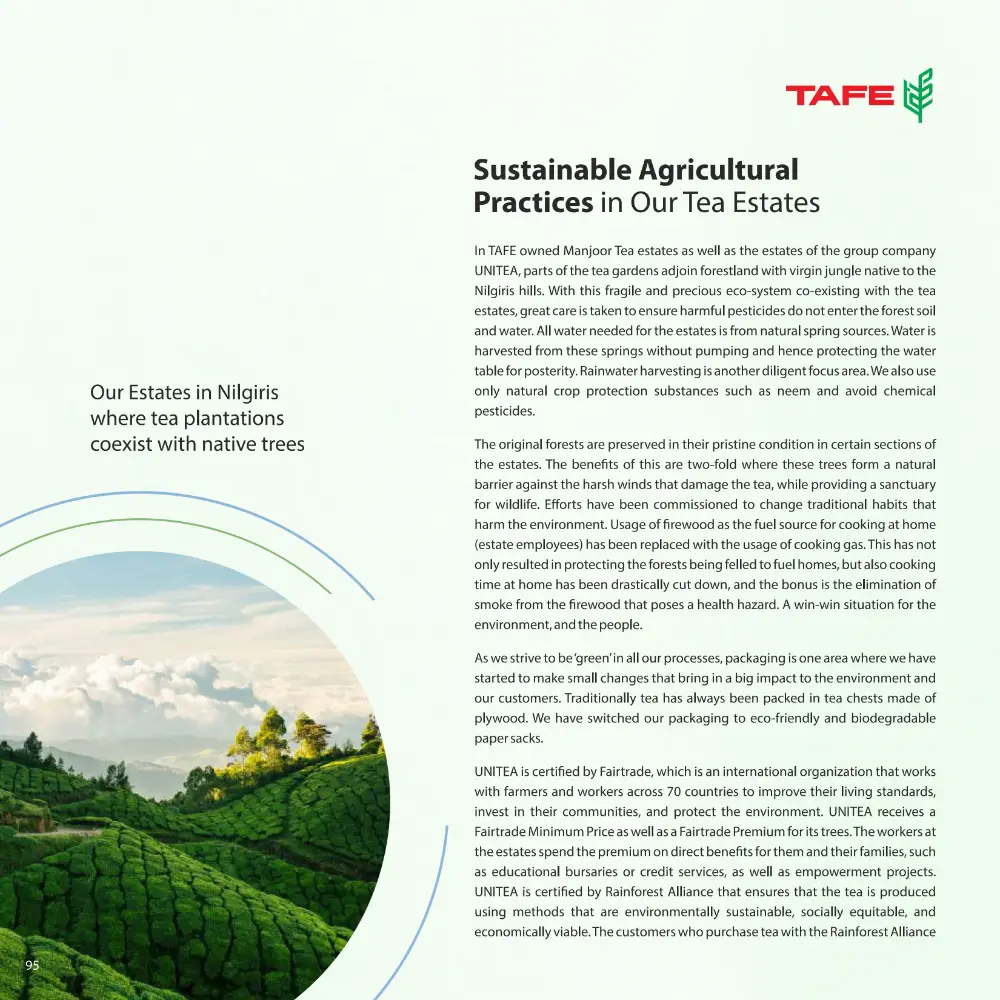 TAFE

Sustainable Agricultural Practices in Our Tea Estates

In TAFE owned Manjoor Tea estates as well as the estates of the group company UNITEA, parts of the tea gardens adjoin forestland with virgin jungle native to the Nilgiris hills. With this fragile and precious eco-system co-existing with the tea estates, great care is taken to ensure harmful pesticides do not enter the forest soil and water. All water needed for the estates is from natural spring sources. Water is harvested from these springs without pumping and hence protecting the water table for posterity. Rainwater harvesting is another diligent focus area. We also use only natural crop protection substances such as neem and avoid chemical pesticides.

The original forests are preserved in their pristine condition in certain sections of the estates. The benefits of this are two-fold where these trees form a natural barrier against the harsh winds that damage the tea, while providing a sanctuary for wildlife. Efforts have been commissioned to change traditional habits that harm the environment. Usage of firewood as the fuel source for cooking at home (estate employees) has been replaced with the usage of cooking gas. This has not only resulted in protecting the forests being felled to fuel homes, but also cooking time at home has been drastically cut down, and the bonus is the elimination of smoke from the firewood that poses a health hazard. A win-win situation for the environment, and the people.

As we strive to be 'green' in all our processes, packaging is one area where we have started to make small changes that bring in a big impact to the environment and our customers. Traditionally tea has always been packed in tea chests made of plywood. We have switched our packaging to eco-friendly and biodegradable paper sacks.

UNITEA is certified by Fairtrade, which is an international organization that works with farmers and workers across 70 countries to improve their living standards, invest in their communities, and protect the environment. UNITEA receives a Fairtrade Minimum Price as well as a Fairtrade Premium for its trees. The workers at the estates spend the premium on direct benefits for them and their families, such as educational bursaries or credit services, as well as empowerment projects. UNITEA is certified by Rainforest Alliance that ensures that the tea is produced using methods that are environmentally sustainable, socially equitable, and economically viable. The customers who purchase tea with the Rainforest Alliance

Our Estates in Nilgiris where tea plantations coexist with native trees

95